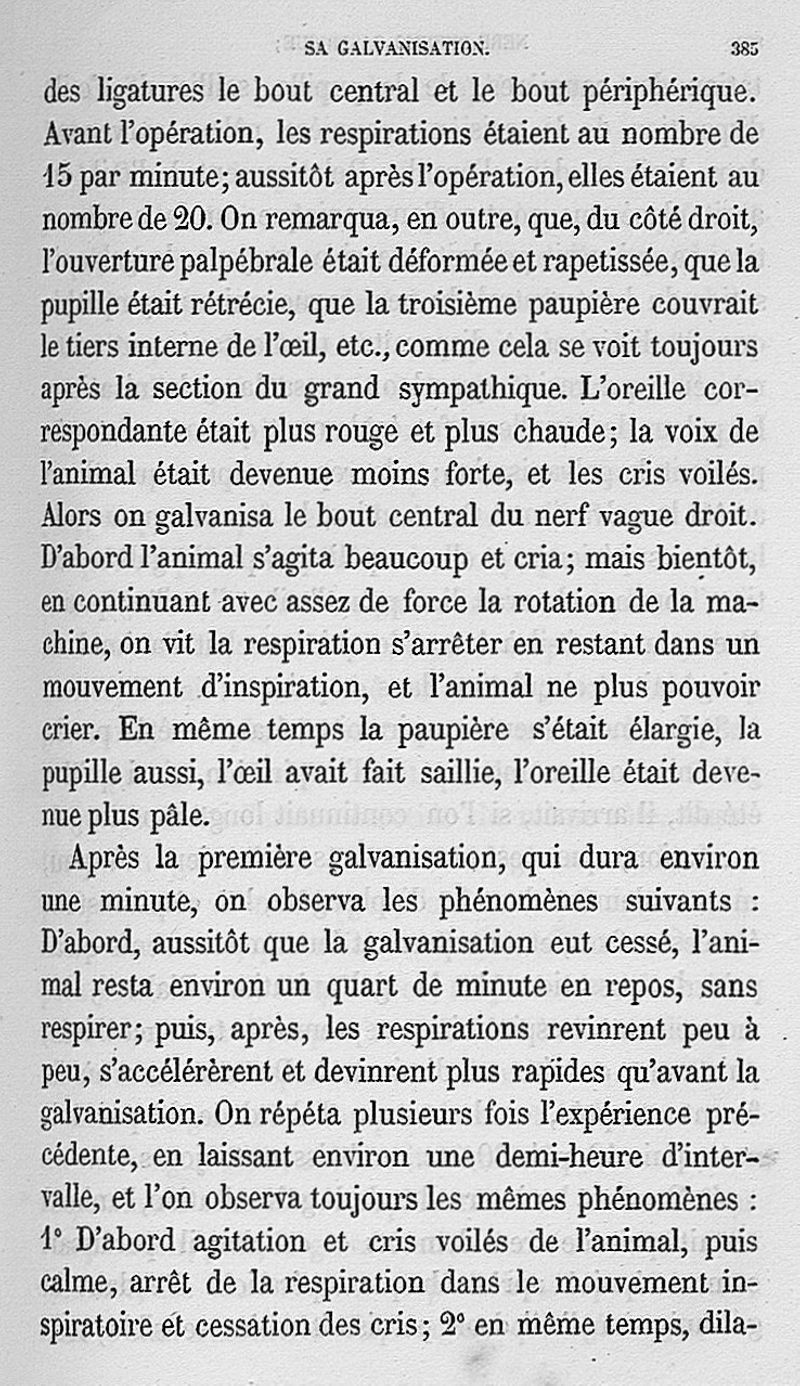 SA GALVANISATION. 385

des ligatures le bout central et le bout périphérique. Avant l'opération, les respirations étaient au nombre de 15 par minute; aussitôt après l'opération, elles étaient au nombre de 20. On remarqua, en outre, que, du côté droit, l'ouverture palpébrale était déformée et rapetissée, que la pupille était rétrécie, que la troisième paupière couvrait le tiers interne de l'œil, etc., comme cela se voit toujours après la section du grand sympathique. L'oreille correspondante était plus rouge et plus chaude; la voix de l'animal était devenue moins forte, et les cris voilés. Alors on galvanisa le bout central du nerf vague droit. D'abord l'animal s'agita beaucoup et cria; mais bientôt, en continuant avec assez de force la rotation de la machine, on vit la respiration s'arrêter en restant dans un mouvement d'inspiration, et l'animal ne plus pouvoir crier. En même temps la paupière s'était élargie, la pupille aussi, l'œil avait fait saillie, l'oreille était devenue plus pâle.

Après la première galvanisation, qui dura environ une minute, on observa les phénomènes suivants : D'abord, aussitôt que la galvanisation eut cessé, l'animal resta environ un quart de minute en repos, sans respirer; puis, après, les respirations revinrent peu à peu, s'accélérèrent et devinrent plus rapides qu'avant la galvanisation. On répéta plusieurs fois l'expérience précédente, en laissant environ une demi-heure d'intervalle, et l'on observa toujours les mêmes phénomènes : 1° D'abord agitation et cris voilés de l'animal, puis calme, arrêt de la respiration dans le mouvement inspiratoire et cessation des cris; 2° en même temps, dila-